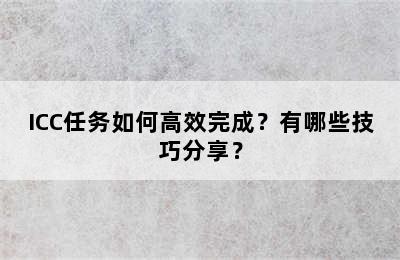 ICC任务如何高效完成？有哪些技巧分享？